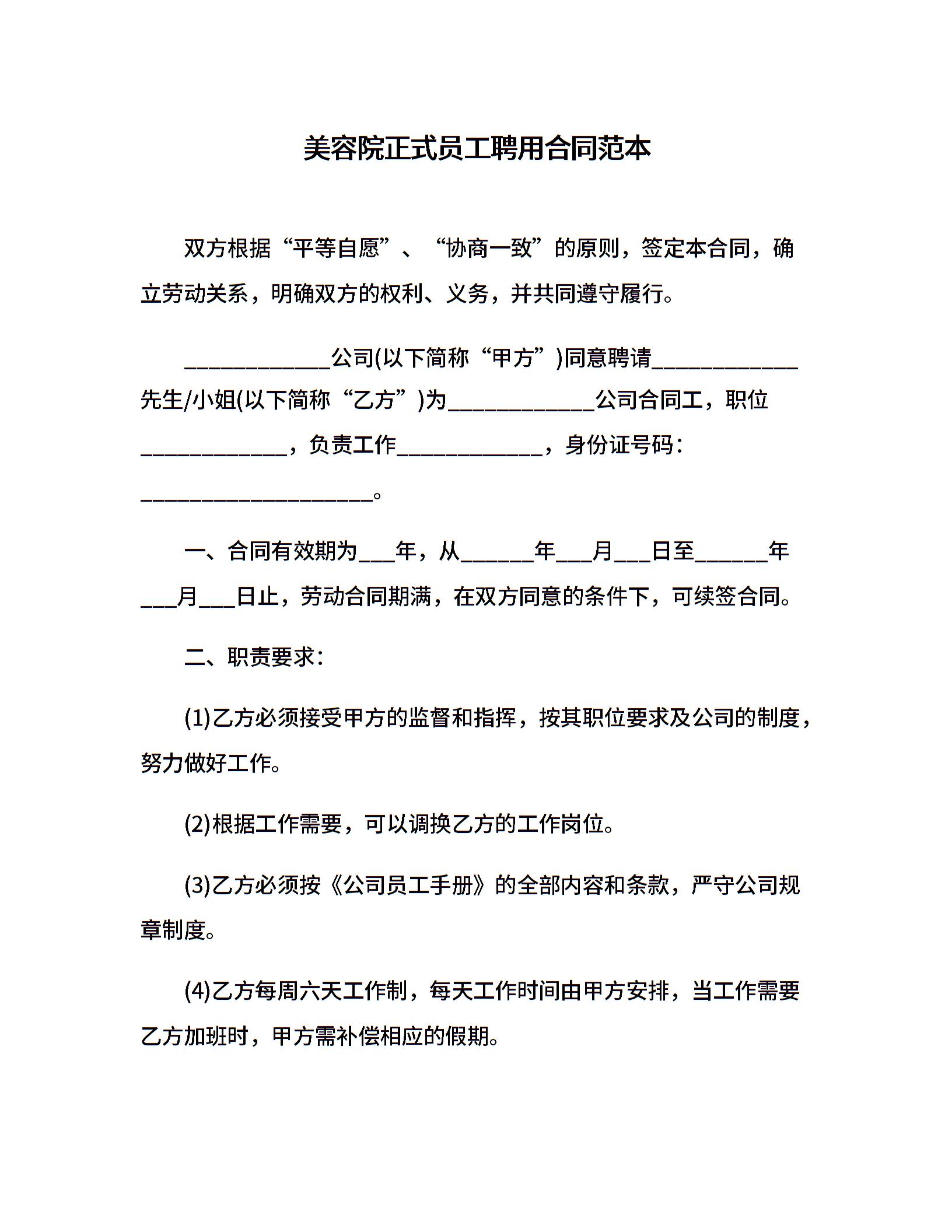 美容院正式员工聘用合同范本

双方根据“平等自愿”、“协商一致”的原则，签定本合同，确立劳动关系，明确双方的权利、义务，并共同遵守履行。

____________公司(以下简称“甲方”)同意聘请____________先生/小姐(以下简称“乙方”)为____________公司合同工，职位____________，负责工作____________，身份证号码：___________________。

一、合同有效期为___年，从______年___月___日至______年___月___日止，劳动合同期满，在双方同意的条件下，可续签合同。

二、职责要求：

(1)乙方必须接受甲方的监督和指挥，按其职位要求及公司的制度，努力做好工作。

(2)根据工作需要，可以调换乙方的工作岗位。

(3)乙方必须按《公司员工手册》的全部内容和条款，严守公司规章制度。

(4)乙方每周六天工作制，每天工作时间由甲方安排，当工作需要乙方加班时，甲方需补偿相应的假期。